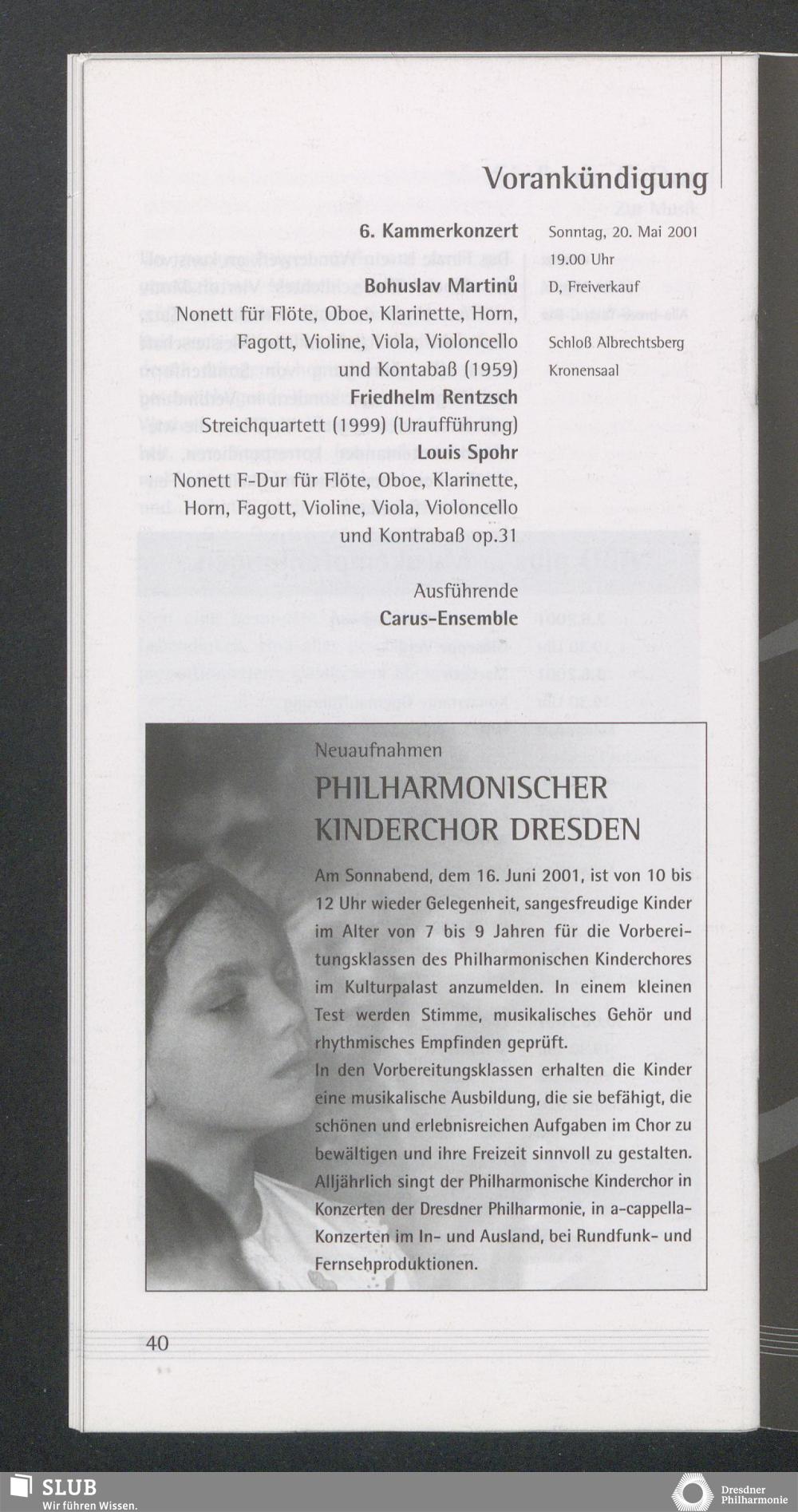 Vorankündigung

6. Kammerkonzert

Bohuslav Martinů

Nonett für Flöte, Oboe, Klarinette, Horn, Fagott, Violine, Viola, Violoncello und Kontabaß (1959)

Friedhelm Rentzsch

Streichquartett (1999) (Uraufführung)

Louis Spohr

Nonett F-Dur für Flöte, Oboe, Klarinette, Horn, Fagott, Violine, Viola, Violoncello und Kontrabaß op.31

Ausführende

Carus-Ensemble

Sonntag, 20. Mai 2001
19.00 Uhr
D, Freiverkauf
Schloß Albrechtsberg
Kronensaal

Neuaufnahmen

PHILHARMONISCHER KINDERCHOR DRESDEN

Am Sonnabend, dem 16. Juni 2001, ist von 10 bis 12 Uhr wieder Gelegenheit, sangesfreudige Kinder im Alter von 7 bis 9 Jahren für die Vorbereitungsklassen des Philharmonischen Kinderchores im Kulturpalast anzumelden. In einem kleinen Test werden Stimme, musikalisches Gehör und rhythmisches Empfinden geprüft.

In den Vorbereitungsklassen erhalten die Kinder eine musikalische Ausbildung, die sie befähigt, die schönen und erlebnisreichen Aufgaben im Chor zu bewältigen und ihre Freizeit sinnvoll zu gestalten. Alljährlich singt der Philharmonische Kinderchor in Konzerten der Dresdner Philharmonie, in a-cappella-Konzerten im In- und Ausland, bei Rundfunk- und Fernsehproduktionen.

40

SLUB
Wir führen Wissen.

Dresdner
Philharmonie